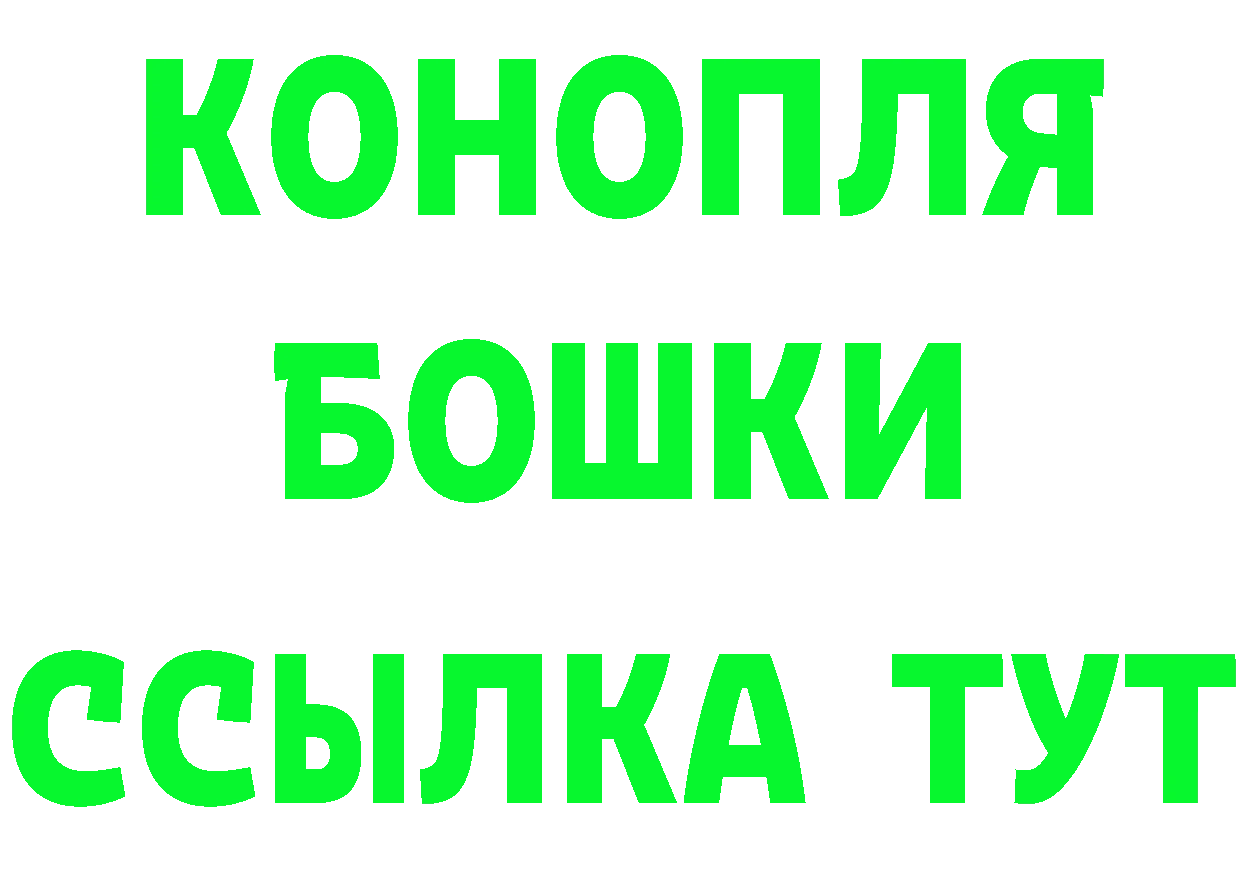 КОНОПЛЯ
БОШКИ
ССЫЛКА ТУТ